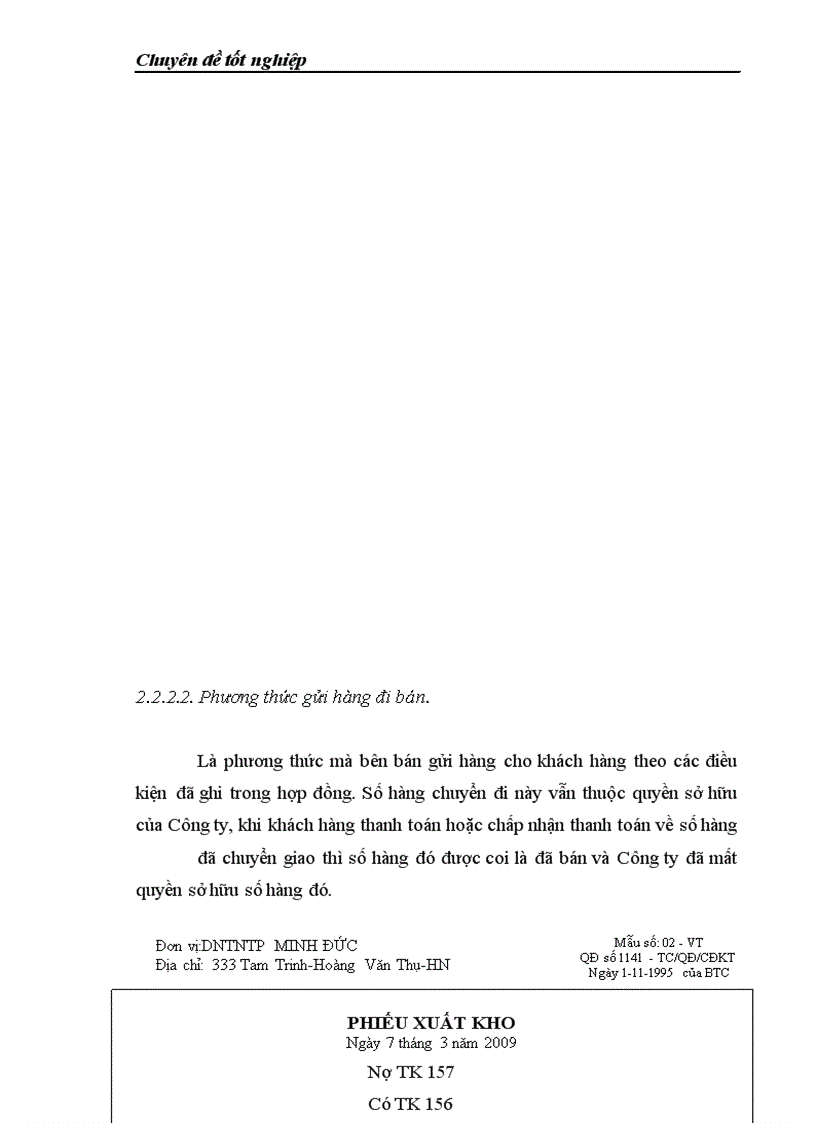 Chuyên đề tốt nghiệp

2.2.2.2. Phương thức gửi hàng đi bán.

Là phương thức mà bên bán gửi hàng cho khách hàng theo các điều kiện đã ghi trong hợp đồng. Số hàng chuyển đi này vẫn thuộc quyền sở hữu của Công ty, khi khách hàng thanh toán hoặc chấp nhận thanh toán về số hàng

đã chuyển giao thì số hàng đó được coi là đã bán và Công ty đã mất quyền sở hữu số hàng đó.

Đơn vị:DNTNTP MINH ĐỨC
Địa chỉ: 333 Tam Trinh-Hoàng Văn Thụ-HN

Mẫu số: 02 - VT
QĐ số 1141 - TC/QĐ/CĐKT
Ngày 1-11-1995 của BTC

PHIẾU XUẤT KHO
Ngày 7 tháng 3 năm 2009
Nợ TK 157
Có TK 156